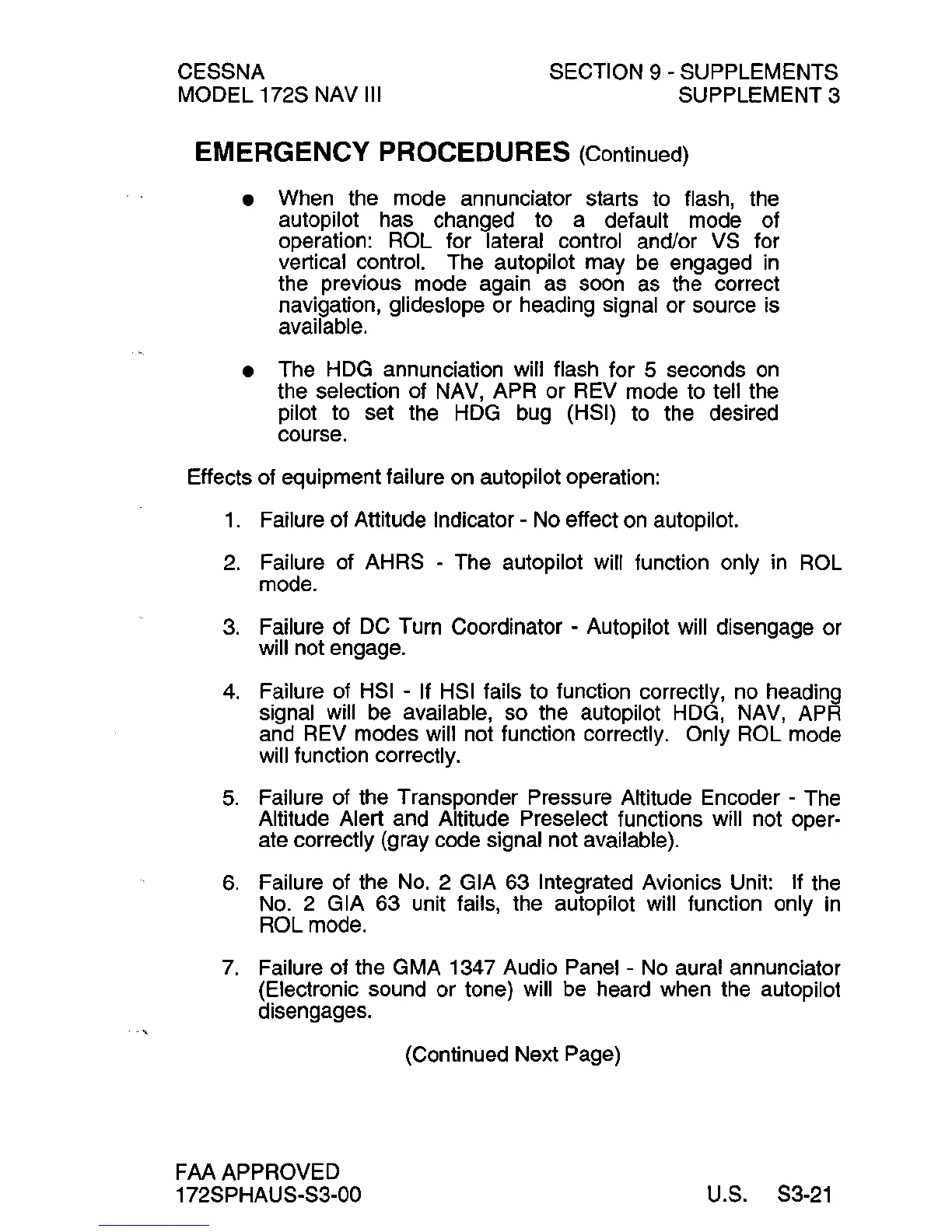 CESSNA
MODEL 172S NAV III

SECTION 9 - SUPPLEMENTS
SUPPLEMENT 3

EMERGENCY PROCEDURES (Continued)

● When the mode annunciator starts to flash, the autopilot has changed to a default mode of operation: ROL for lateral control and/or VS for vertical control. The autopilot may be engaged in the previous mode again as soon as the correct navigation, glideslope or heading signal or source is available.

● The HDG annunciation will flash for 5 seconds on the selection of NAV, APR or REV mode to tell the pilot to set the HDG bug (HSI) to the desired course.

Effects of equipment failure on autopilot operation:

1. Failure of Attitude Indicator - No effect on autopilot.

2. Failure of AHRS - The autopilot will function only in ROL mode.

3. Failure of DC Turn Coordinator - Autopilot will disengage or will not engage.

4. Failure of HSI - If HSI fails to function correctly, no heading signal will be available, so the autopilot HDG, NAV, APR and REV modes will not function correctly. Only ROL mode will function correctly.

5. Failure of the Transponder Pressure Altitude Encoder - The Altitude Alert and Altitude Preselect functions will not operate correctly (gray code signal not available).

6. Failure of the No. 2 GIA 63 Integrated Avionics Unit: If the No. 2 GIA 63 unit fails, the autopilot will function only in ROL mode.

7. Failure of the GMA 1347 Audio Panel - No aural annunciator (Electronic sound or tone) will be heard when the autopilot disengages.

(Continued Next Page)

FAA APPROVED
172SPHAUS-S3-00

U.S. S3-21